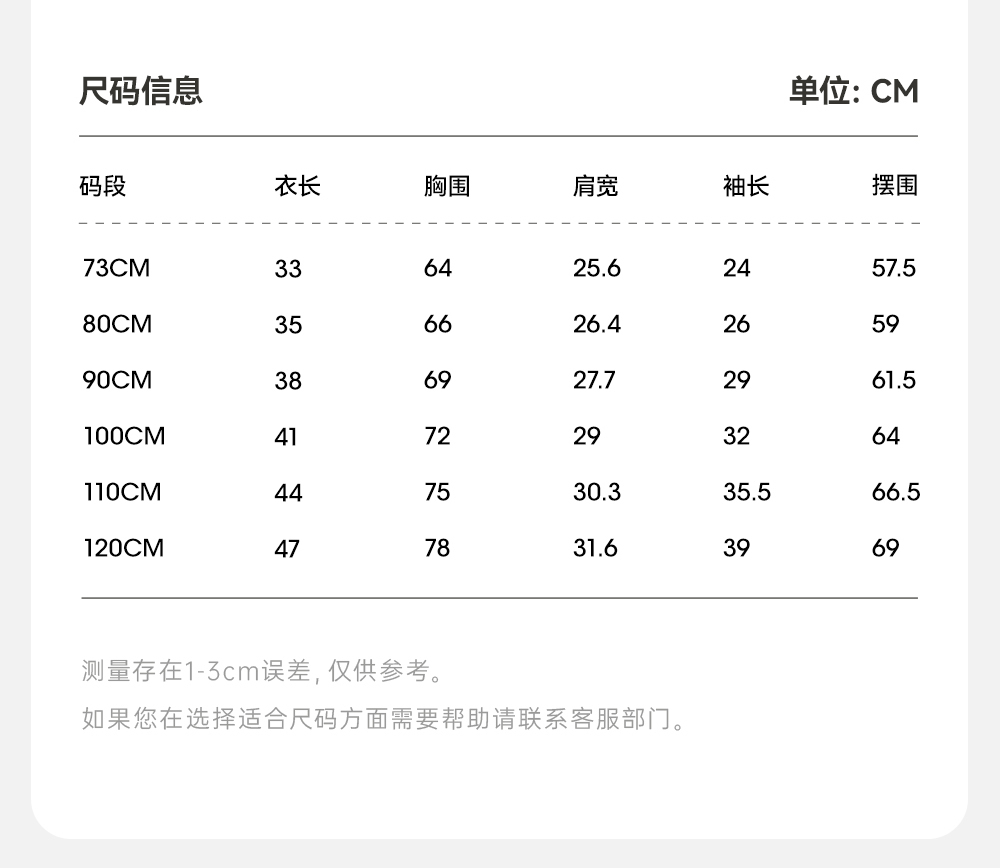 尺码信息

单位: CM

| 码段 | 衣长 | 胸围 | 肩宽 | 袖长 | 摆围 |
|---|---|---|---|---|---|
| 73CM | 33 | 64 | 25.6 | 24 | 57.5 |
| 80CM | 35 | 66 | 26.4 | 26 | 59 |
| 90CM | 38 | 69 | 27.7 | 29 | 61.5 |
| 100CM | 41 | 72 | 29 | 32 | 64 |
| 110CM | 44 | 75 | 30.3 | 35.5 | 66.5 |
| 120CM | 47 | 78 | 31.6 | 39 | 69 |

测量存在1-3cm误差, 仅供参考。

如果您在选择适合尺码方面需要帮助请联系客服部门。